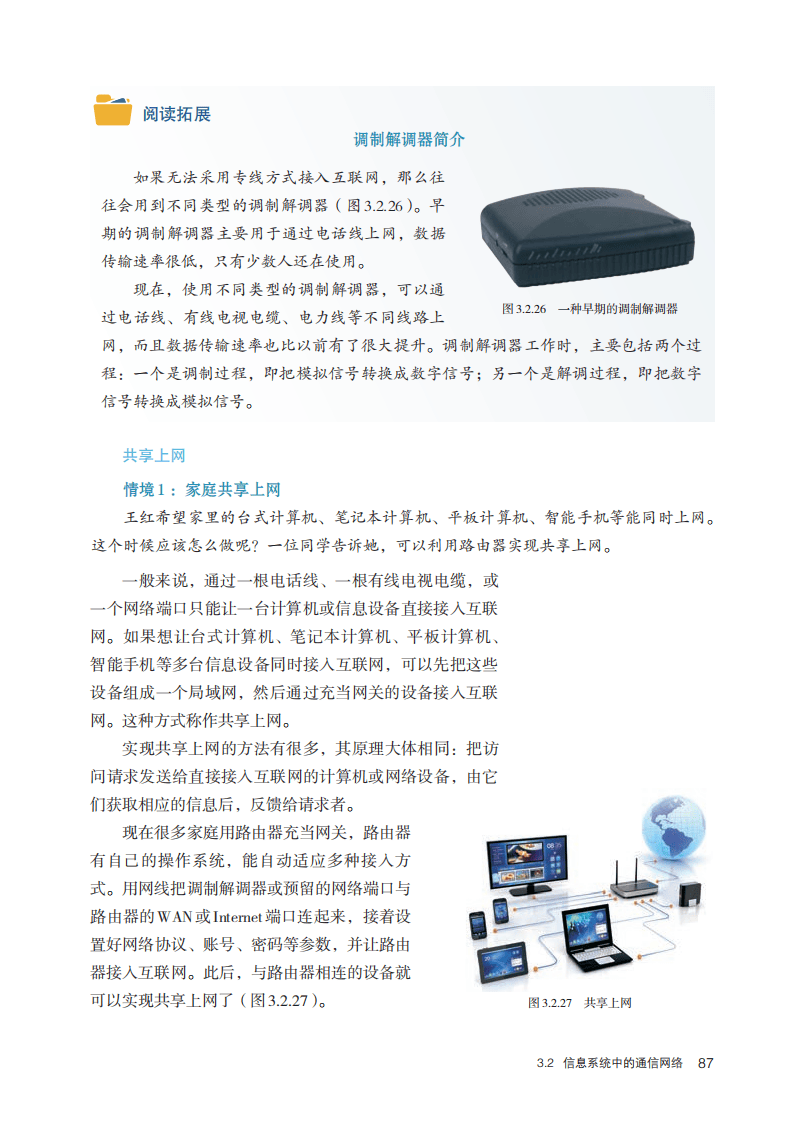 阅读拓展

调制解调器简介

如果无法采用专线方式接入互联网，那么往往会用到不同类型的调制解调器（图3.2.26）。早期的调制解调器主要用于通过电话线上网，数据传输速率很低，只有少数人还在使用。

现在，使用不同类型的调制解调器，可以通过电话线、有线电视电缆、电力线等不同线路上网，而且数据传输速率也比以前有了很大提升。调制解调器工作时，主要包括两个过程：一个是调制过程，即把模拟信号转换成数字信号；另一个是解调过程，即把数字信号转换成模拟信号。

图3.2.26 一种早期的调制解调器

共享上网

情境1：家庭共享上网

王红希望家里的台式计算机、笔记本计算机、平板计算机、智能手机等能同时上网。这个时候应该怎么做呢？一位同学告诉她，可以利用路由器实现共享上网。

一般来说，通过一根电话线、一根有线电视电缆，或一个网络端口只能让一台计算机或信息设备直接接入互联网。如果想让台式计算机、笔记本计算机、平板计算机、智能手机等多台信息设备同时接入互联网，可以先把这些设备组成一个局域网，然后通过充当网关的设备接入互联网。这种方式称作共享上网。

实现共享上网的方法有很多，其原理大体相同：把访问请求发送给直接接入互联网的计算机或网络设备，由它们获取相应的信息后，反馈给请求者。

现在很多家庭用路由器充当网关，路由器有自己的操作系统，能自动适应多种接入方式。用网线把调制解调器或预留的网络端口与路由器的WAN或Internet端口连起来，接着设置好网络协议、账号、密码等参数，并让路由器接入互联网。此后，与路由器相连的设备就可以实现共享上网了（图3.2.27）。

图3.2.27 共享上网

3.2 信息系统中的通信网络 87